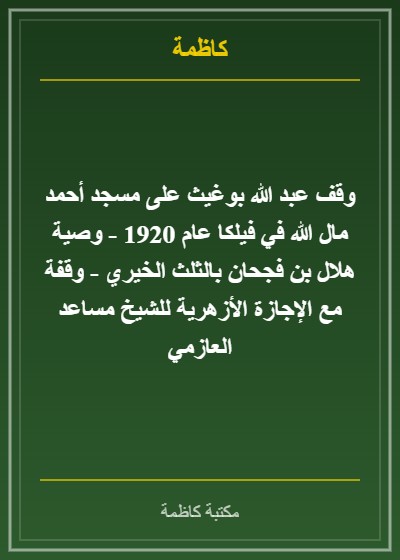 كاظمة

وقف عبد الله بوغيث على مسجد أحمد مال الله في فيلكا عام 1920 - وصية هلال بن فجحان بالثلث الخيري - وقفة مع الإجازة الأزهرية للشيخ مساعد العازمي

مكتبة كاظمة